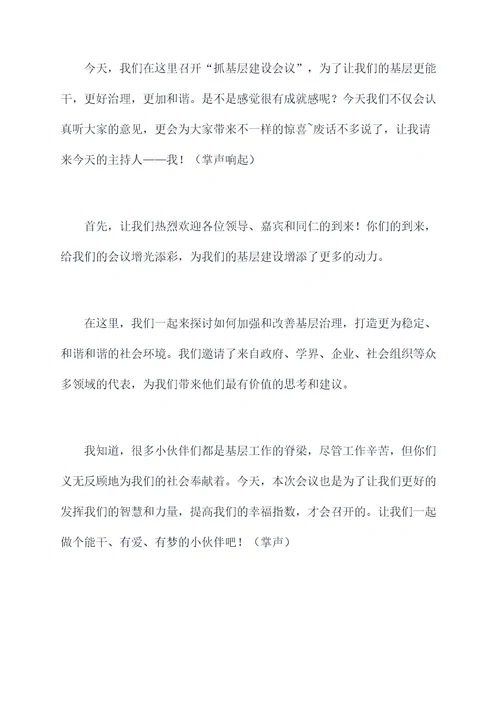 今天，我们在这里召开“抓基层建设会议”，为了让我们的基层更能干，更好治理，更加和谐。是不是感觉很有成就感呢？今天我们不仅会认真听大家的意见，更会为大家带来不一样的惊喜~废话不多说了，让我请来今天的主持人——我！（掌声响起）

首先，让我们热烈欢迎各位领导、嘉宾和同仁的到来！你们的到来，给我们的会议增光添彩，为我们的基层建设增添了更多的动力。

在这里，我们一起来探讨如何加强和改善基层治理，打造更为稳定、和谐和谐的社会环境。我们邀请了来自政府、学界、企业、社会组织等众多领域的代表，为我们带来他们最有价值的思考和建议。

我知道，很多小伙伴们都是基层工作的脊梁，尽管工作辛苦，但你们义无反顾地为我们的社会奉献着。今天，本次会议也是为了让我们更好的发挥我们的智慧和力量，提高我们的幸福指数，才会召开的。让我们一起做个能干、有爱、有梦的小伙伴吧！（掌声）